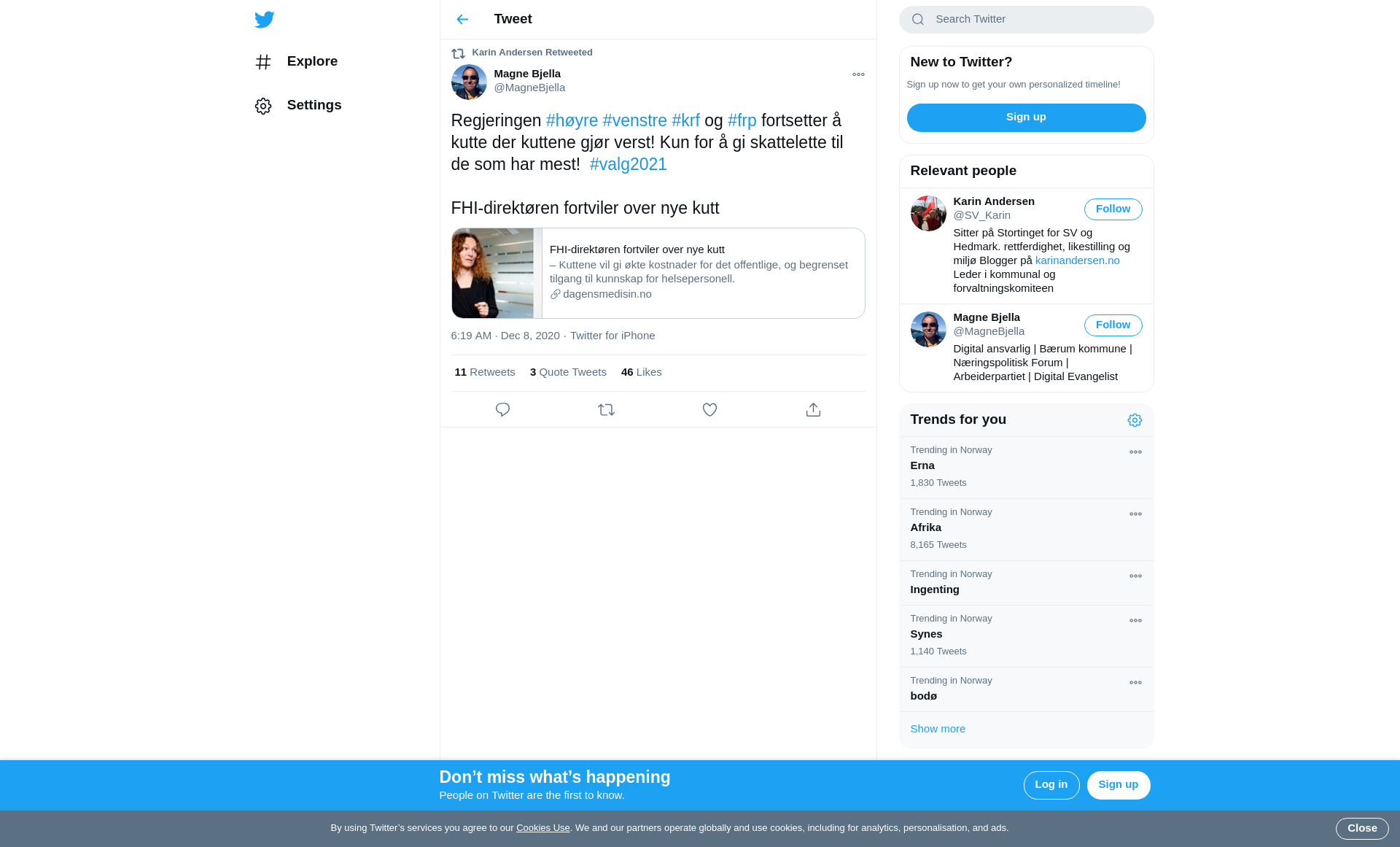 Explore

Settings

Tweet

Karin Andersen Retweeted

Magne Bjella
@MagneBjella

Regjeringen #høyre #venstre #krf og #frp fortsetter å kutte der kuttene gjør verst! Kun for å gi skattelette til de som har mest! #valg2021

FHI-direktøren fortviler over nye kutt

FHI-direktøren fortviler over nye kutt
– Kuttene vil gi økte kostnader for det offentlige, og begrenset tilgang til kunnskap for helsepersonell.
dagensmedisin.no

6:19 AM · Dec 8, 2020 · Twitter for iPhone

11 Retweets 3 Quote Tweets 46 Likes

Search Twitter

New to Twitter?
Sign up now to get your own personalized timeline!
Sign up

Relevant people

Karin Andersen
@SV_Karin
Follow
Sitter på Stortinget for SV og Hedmark. rettferdighet, likestilling og miljø Blogger på karinandersen.no Leder i kommunal og forvaltningskomiteen

Magne Bjella
@MagneBjella
Follow
Digital ansvarlig | Bærum kommune | Næringspolitisk Forum | Arbeiderpartiet | Digital Evangelist

Trends for you

Trending in Norway
Erna
1,830 Tweets

Trending in Norway
Afrika
8,165 Tweets

Trending in Norway
Ingenting

Trending in Norway
Synes
1,140 Tweets

Trending in Norway
bodø

Show more

Don’t miss what’s happening
People on Twitter are the first to know.
Log in
Sign up

By using Twitter’s services you agree to our Cookies Use. We and our partners operate globally and use cookies, including for analytics, personalisation, and ads.
Close